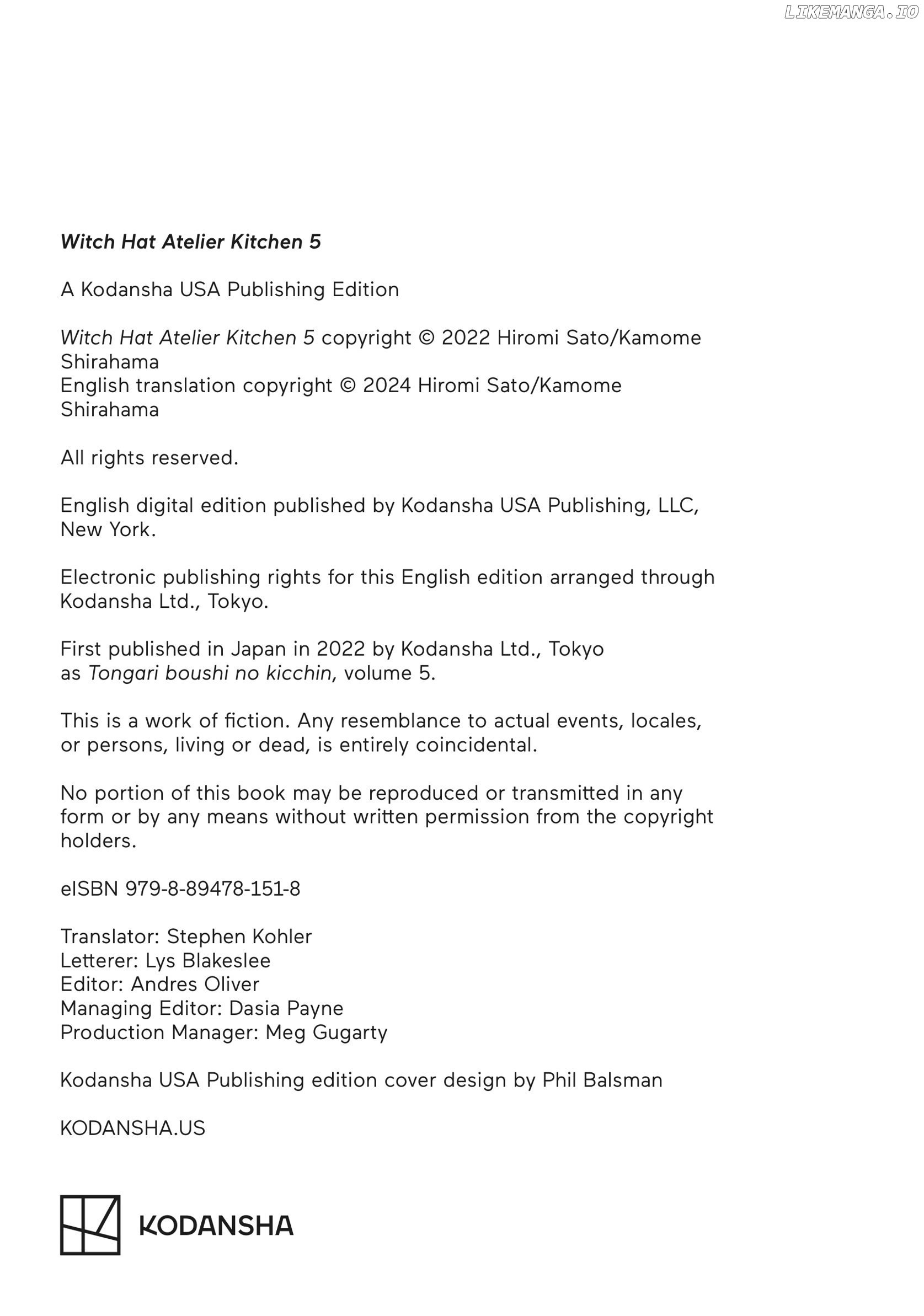 LIKEMANGA.IO

Witch Hat Atelier Kitchen 5

A Kodansha USA Publishing Edition

Witch Hat Atelier Kitchen 5 copyright © 2022 Hiromi Sato/Kamome Shirahama
English translation copyright © 2024 Hiromi Sato/Kamome Shirahama

All rights reserved.

English digital edition published by Kodansha USA Publishing, LLC, New York.

Electronic publishing rights for this English edition arranged through Kodansha Ltd., Tokyo.

First published in Japan in 2022 by Kodansha Ltd., Tokyo as Tongari boushi no kicchin, volume 5.

This is a work of fiction. Any resemblance to actual events, locales, or persons, living or dead, is entirely coincidental.

No portion of this book may be reproduced or transmitted in any form or by any means without written permission from the copyright holders.

eISBN 979-8-89478-151-8

Translator: Stephen Kohler
Letterer: Lys Blakeslee
Editor: Andres Oliver
Managing Editor: Dasia Payne
Production Manager: Meg Gugarty

Kodansha USA Publishing edition cover design by Phil Balsman

KODANSHA.US

KODANSHA